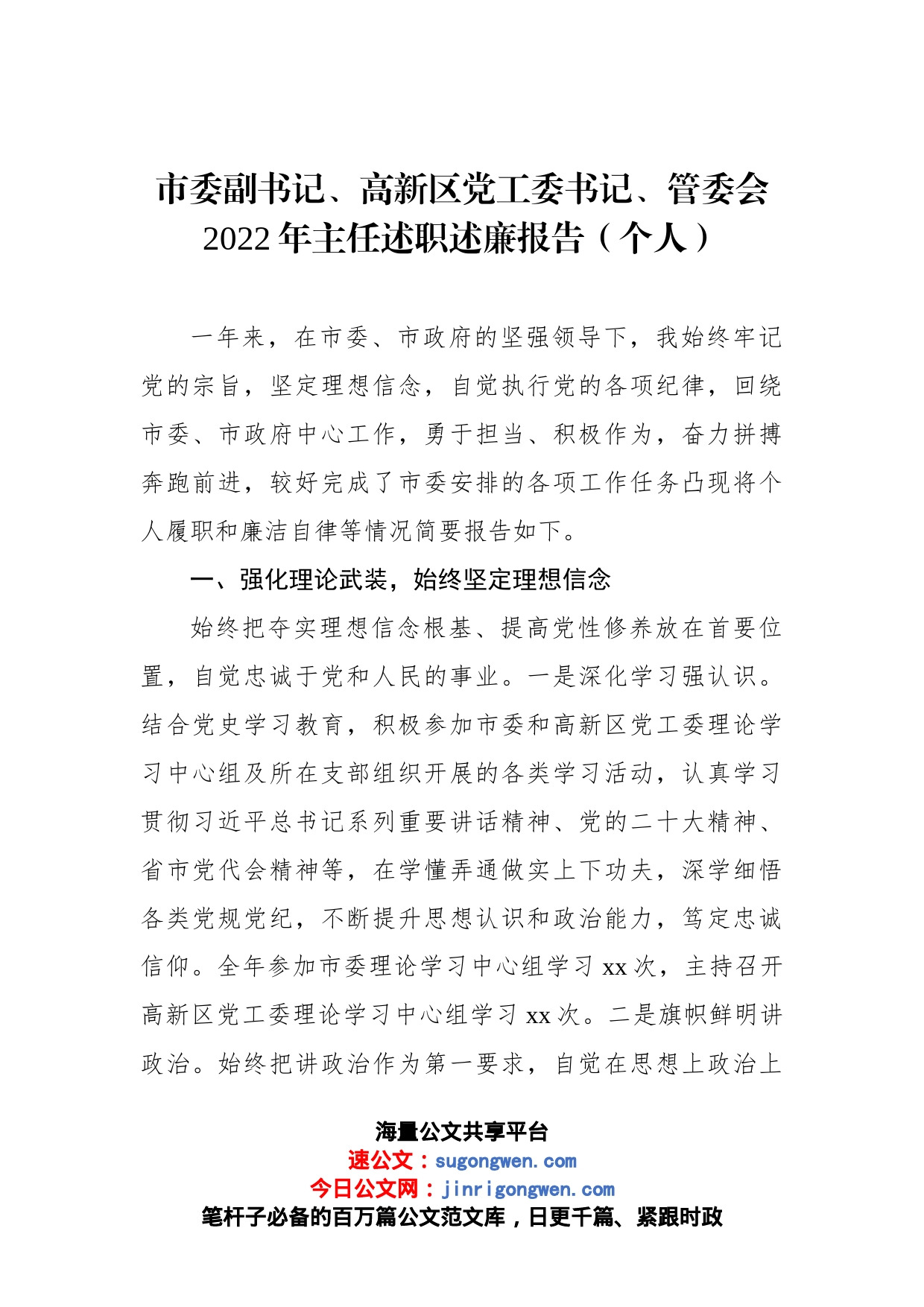 市委副书记、高新区党工委书记、管委会2022年主任述职述廉报告（个人）

一年来，在市委、市政府的坚强领导下，我始终牢记党的宗旨，坚定理想信念，自觉执行党的各项纪律，回绕市委、市政府中心工作，勇于担当、积极作为，奋力拼搏奔跑前进，较好完成了市委安排的各项工作任务凸现将个人履职和廉洁自律等情况简要报告如下。

一、强化理论武装，始终坚定理想信念

始终把夺实理想信念根基、提高党性修养放在首要位置，自觉忠诚于党和人民的事业。一是深化学习强认识。结合党史学习教育，积极参加市委和高新区党工委理论学习中心组及所在支部组织开展的各类学习活动，认真学习贯彻习近平总书记系列重要讲话精神、党的二十大精神、省市党代会精神等，在学懂弄通做实上下功夫，深学细悟各类党规党纪，不断提升思想认识和政治能力，笃定忠诚信仰。全年参加市委理论学习中心组学习xx次，主持召开高新区党工委理论学习中心组学习xx次。二是旗帜鲜明讲政治。始终把讲政治作为第一要求，自觉在思想上政治上

海量公文共享平台
速公文：sugongwen.com
今日公文网：jinrigongwen.com
笔杆子必备的百万篇公文范文库，日更千篇、紧跟时政